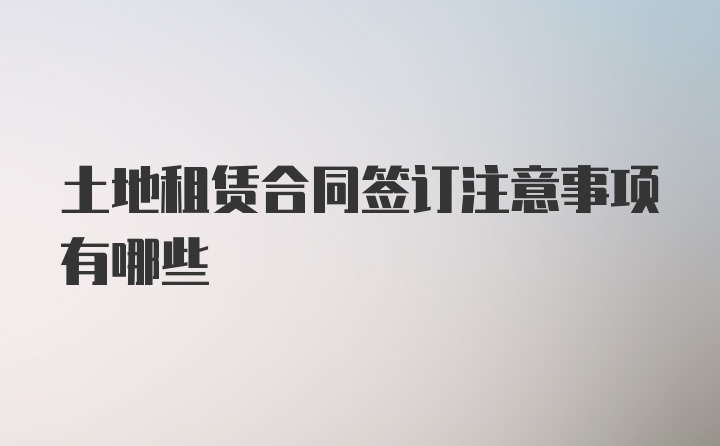 土地租赁合同签订注意事项有哪些